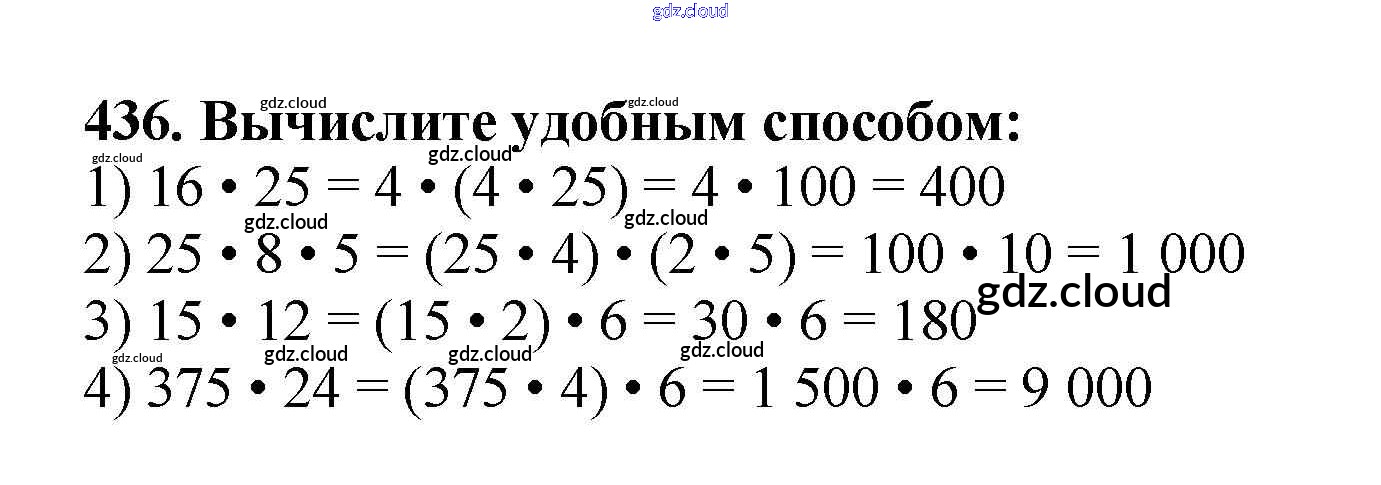 436. Вычислите удобным способом:

1) $16 \cdot 25 = 4 \cdot (4 \cdot 25) = 4 \cdot 100 = 400$

2) $25 \cdot 8 \cdot 5 = (25 \cdot 4) \cdot (2 \cdot 5) = 100 \cdot 10 = 1\,000$

3) $15 \cdot 12 = (15 \cdot 2) \cdot 6 = 30 \cdot 6 = 180$

4) $375 \cdot 24 = (375 \cdot 4) \cdot 6 = 1\,500 \cdot 6 = 9\,000$

gdz.cloud